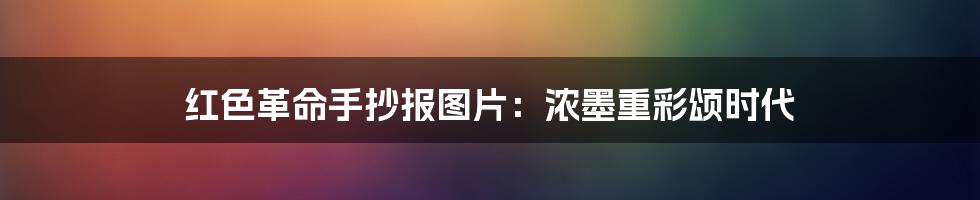 红色革命手抄报图片：浓墨重彩颂时代